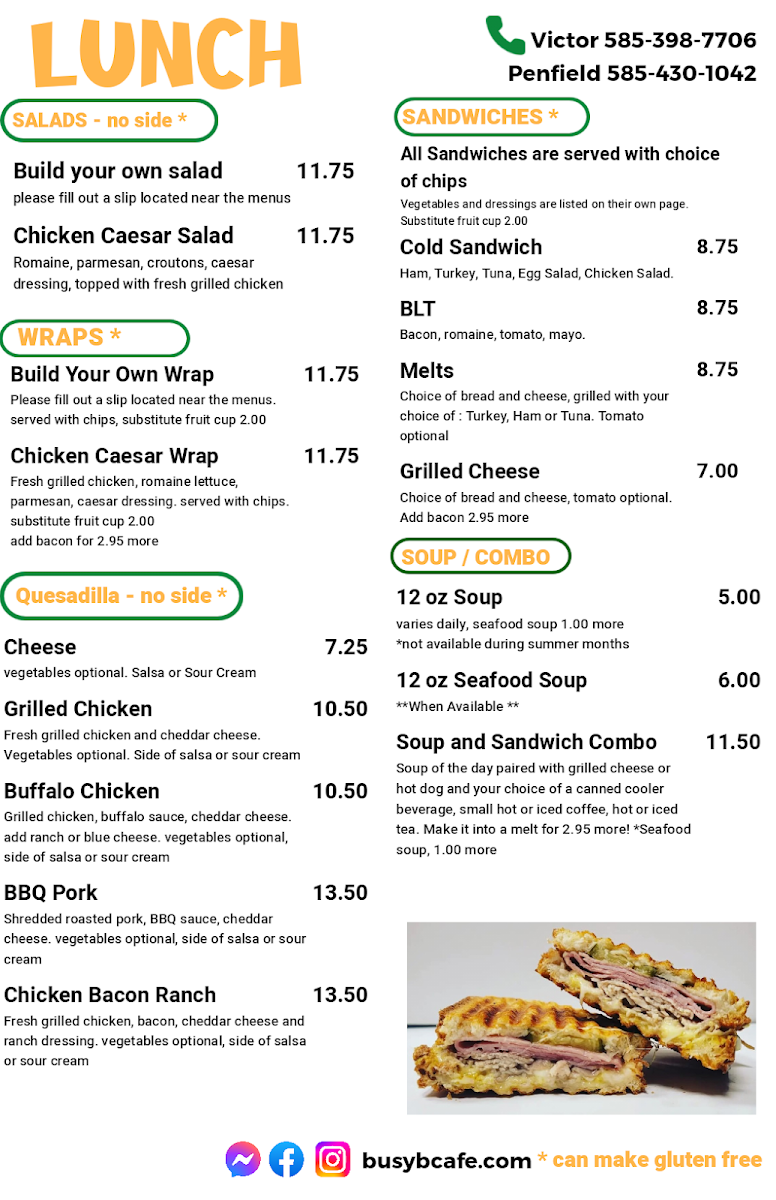 LUNCH

Victor 585-398-7706
Penfield 585-430-1042

SALADS - no side *

Build your own salad 11.75
please fill out a slip located near the menus

Chicken Caesar Salad 11.75
Romaine, parmesan, croutons, caesar dressing, topped with fresh grilled chicken

WRAPS *

Build Your Own Wrap 11.75
Please fill out a slip located near the menus. served with chips, substitute fruit cup 2.00

Chicken Caesar Wrap 11.75
Fresh grilled chicken, romaine lettuce, parmesan, caesar dressing. served with chips. substitute fruit cup 2.00
add bacon for 2.95 more

Quesadilla - no side *

Cheese 7.25
vegetables optional. Salsa or Sour Cream

Grilled Chicken 10.50
Fresh grilled chicken and cheddar cheese. Vegetables optional. Side of salsa or sour cream

Buffalo Chicken 10.50
Grilled chicken, buffalo sauce, cheddar cheese. add ranch or blue cheese. vegetables optional, side of salsa or sour cream

BBQ Pork 13.50
Shredded roasted pork, BBQ sauce, cheddar cheese. vegetables optional, side of salsa or sour cream

Chicken Bacon Ranch 13.50
Fresh grilled chicken, bacon, cheddar cheese and ranch dressing. vegetables optional, side of salsa or sour cream

SANDWICHES *

All Sandwiches are served with choice of chips
Vegetables and dressings are listed on their own page. Substitute fruit cup 2.00

Cold Sandwich 8.75
Ham, Turkey, Tuna, Egg Salad, Chicken Salad.

BLT 8.75
Bacon, romaine, tomato, mayo.

Melts 8.75
Choice of bread and cheese, grilled with your choice of : Turkey, Ham or Tuna. Tomato optional

Grilled Cheese 7.00
Choice of bread and cheese, tomato optional. Add bacon 2.95 more

SOUP / COMBO

12 oz Soup 5.00
varies daily, seafood soup 1.00 more
*not available during summer months

12 oz Seafood Soup 6.00
**When Available **

Soup and Sandwich Combo 11.50
Soup of the day paired with grilled cheese or hot dog and your choice of a canned cooler beverage, small hot or iced coffee, hot or iced tea. Make it into a melt for 2.95 more! *Seafood soup, 1.00 more

busybcafe.com * can make gluten free